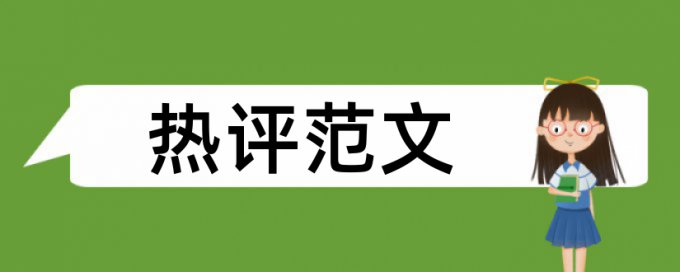 热评范文